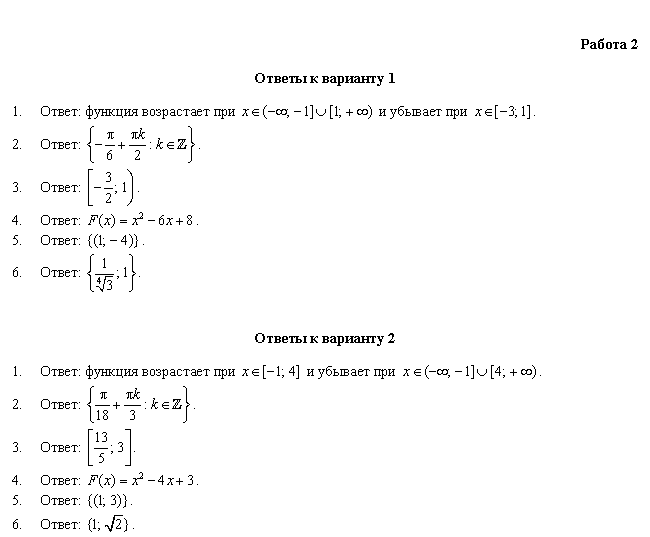 Работа 2

Ответы к варианту 1

1. Ответ: функция возрастает при $x \in (-\infty; -1] \cup [1; +\infty)$ и убывает при $x \in [-3; 1]$.

2. Ответ: $\left\{-\frac{\pi}{6} + \frac{\pi k}{2} : k \in \mathbb{Z}\right\}$.

3. Ответ: $\left[-\frac{3}{2}; 1\right)$.

4. Ответ: $F(x) = x^2 - 6x + 8$.

5. Ответ: $\{(1; -4)\}$.

6. Ответ: $\left\{\frac{1}{\sqrt[4]{3}}; 1\right\}$.

Ответы к варианту 2

1. Ответ: функция возрастает при $x \in [-1; 4]$ и убывает при $x \in (-\infty; -1] \cup [4; +\infty)$.

2. Ответ: $\left\{\frac{\pi}{18} + \frac{\pi k}{3} : k \in \mathbb{Z}\right\}$.

3. Ответ: $\left[\frac{13}{5}; 3\right]$.

4. Ответ: $F(x) = x^2 - 4x + 3$.

5. Ответ: $\{(1; 3)\}$.

6. Ответ: $\{1; \sqrt{2}\}$.